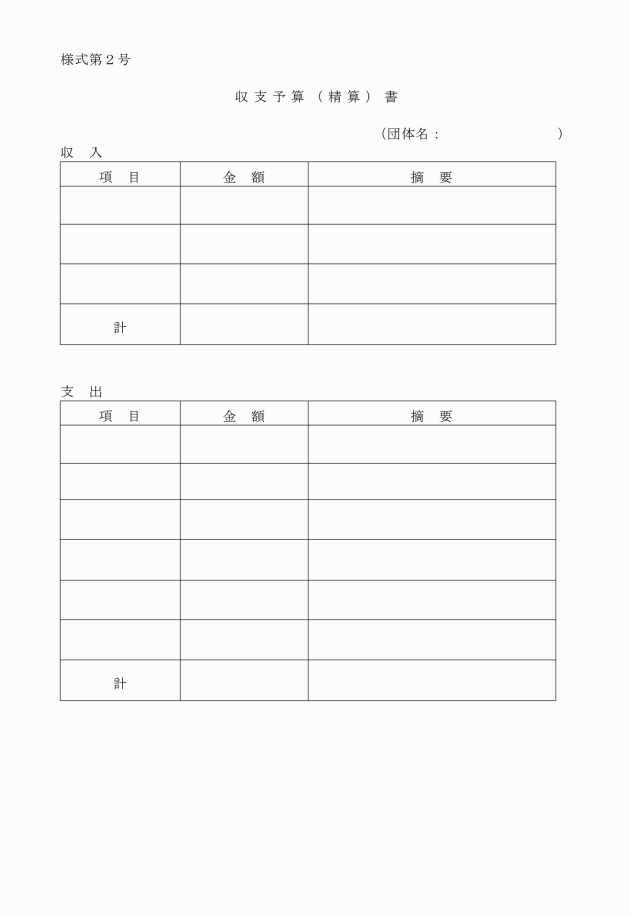 様式第２号

収支予算（精算）書

（団体名：　　　　　　　）

収　入

| 項　目 | 金　額 | 摘　要 |
|---|---|---|
| | | |
| | | |
| | | |
| 計 | | |

支　出

| 項　目 | 金　額 | 摘　要 |
|---|---|---|
| | | |
| | | |
| | | |
| | | |
| | | |
| | | |
| 計 | | |